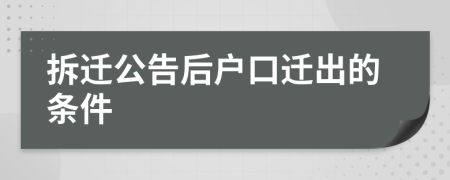 拆迁公告后户口迁出的条件